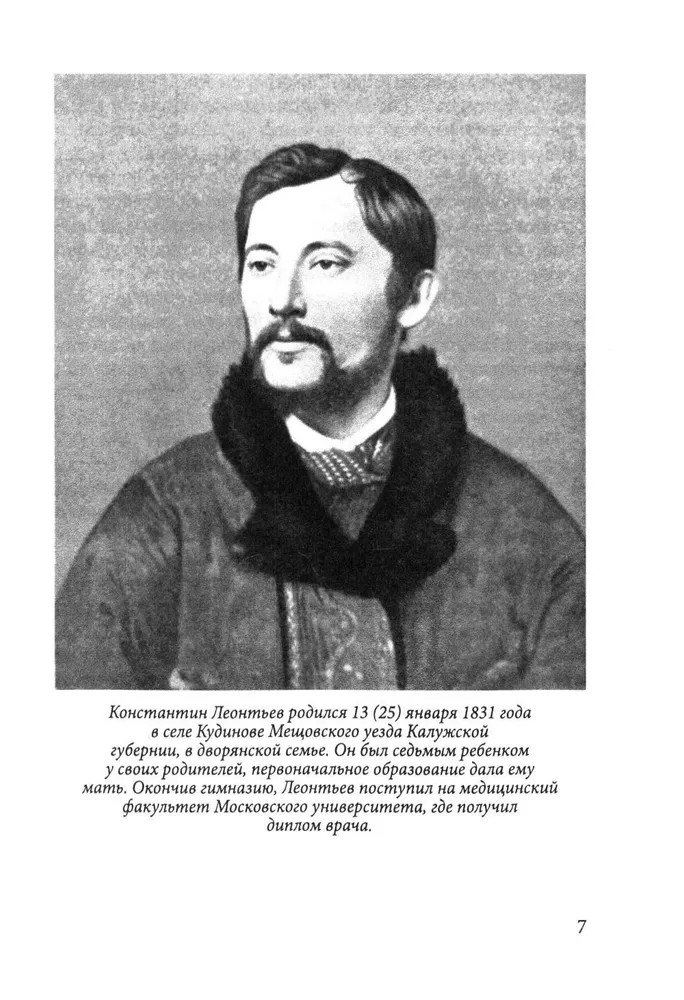 Константин Леонтьев родился 13 (25) января 1831 года в селе Кудинове Мещовского уезда Калужской губернии, в дворянской семье. Он был седьмым ребенком у своих родителей, первоначальное образование дала ему мать. Окончив гимназию, Леонтьев поступил на медицинский факультет Московского университета, где получил диплом врача.

7